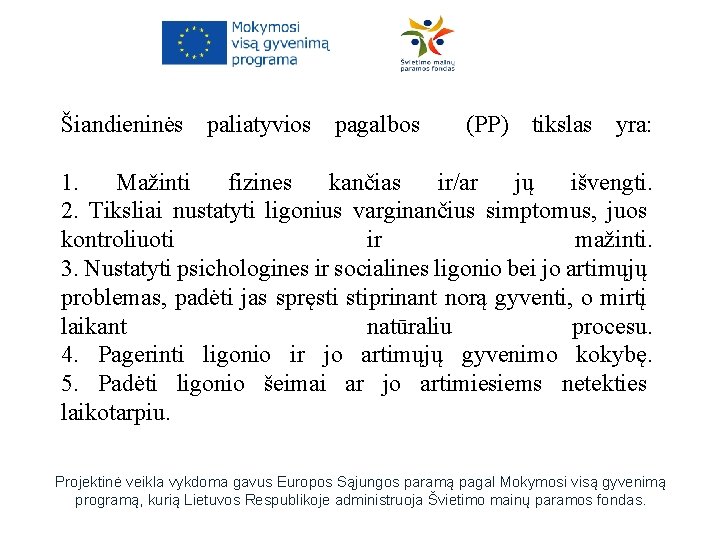 Mokymosi visą gyvenimą programa

Švietimo mainų paramos fondas

Šiandieninės paliatyvios pagalbos (PP) tikslas yra:

1. Mažinti fizines kančias ir/ar jų išvengti.
2. Tiksliai nustatyti ligonius varginančius simptomus, juos kontroliuoti ir mažinti.
3. Nustatyti psichologines ir socialines ligonio bei jo artimųjų problemas, padėti jas spręsti stiprinant norą gyventi, o mirtį laikant natūraliu procesu.
4. Pagerinti ligonio ir jo artimųjų gyvenimo kokybę.
5. Padėti ligonio šeimai ar jo artimiesiems netekties laikotarpiu.

Projektinė veikla vykdoma gavus Europos Sąjungos paramą pagal Mokymosi visą gyvenimą programą, kurią Lietuvos Respublikoje administruoja Švietimo mainų paramos fondas.